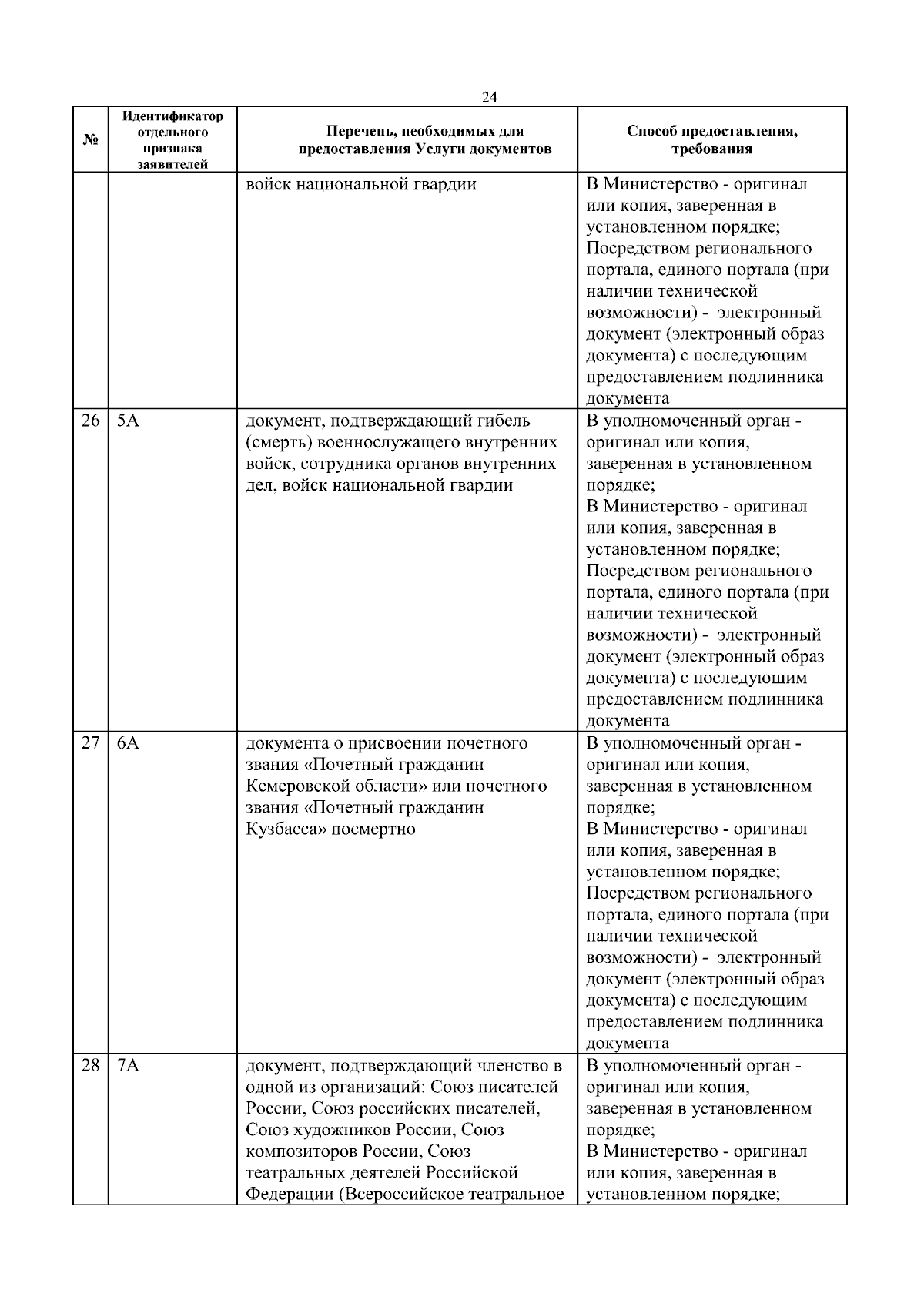 24

| № | Идентификатор отдельного признака заявителей | Перечень, необходимых для предоставления Услуги документов | Способ предоставления, требования |
|---|---|---|---|
| | | войск национальной гвардии | В Министерство - оригинал или копия, заверенная в установленном порядке; Посредством регионального портала, единого портала (при наличии технической возможности) - электронный документ (электронный образ документа) с последующим предоставлением подлинника документа |
| 26 | 5А | документ, подтверждающий гибель (смерть) военнослужащего внутренних войск, сотрудника органов внутренних дел, войск национальной гвардии | В уполномоченный орган - оригинал или копия, заверенная в установленном порядке; В Министерство - оригинал или копия, заверенная в установленном порядке; Посредством регионального портала, единого портала (при наличии технической возможности) - электронный документ (электронный образ документа) с последующим предоставлением подлинника документа |
| 27 | 6А | документа о присвоении почетного звания «Почетный гражданин Кемеровской области» или почетного звания «Почетный гражданин Кузбасса» посмертно | В уполномоченный орган - оригинал или копия, заверенная в установленном порядке; В Министерство - оригинал или копия, заверенная в установленном порядке; Посредством регионального портала, единого портала (при наличии технической возможности) - электронный документ (электронный образ документа) с последующим предоставлением подлинника документа |
| 28 | 7А | документ, подтверждающий членство в одной из организаций: Союз писателей России, Союз российских писателей, Союз художников России, Союз композиторов России, Союз театральных деятелей Российской Федерации (Всероссийское театральное | В уполномоченный орган - оригинал или копия, заверенная в установленном порядке; В Министерство - оригинал или копия, заверенная в установленном порядке; |